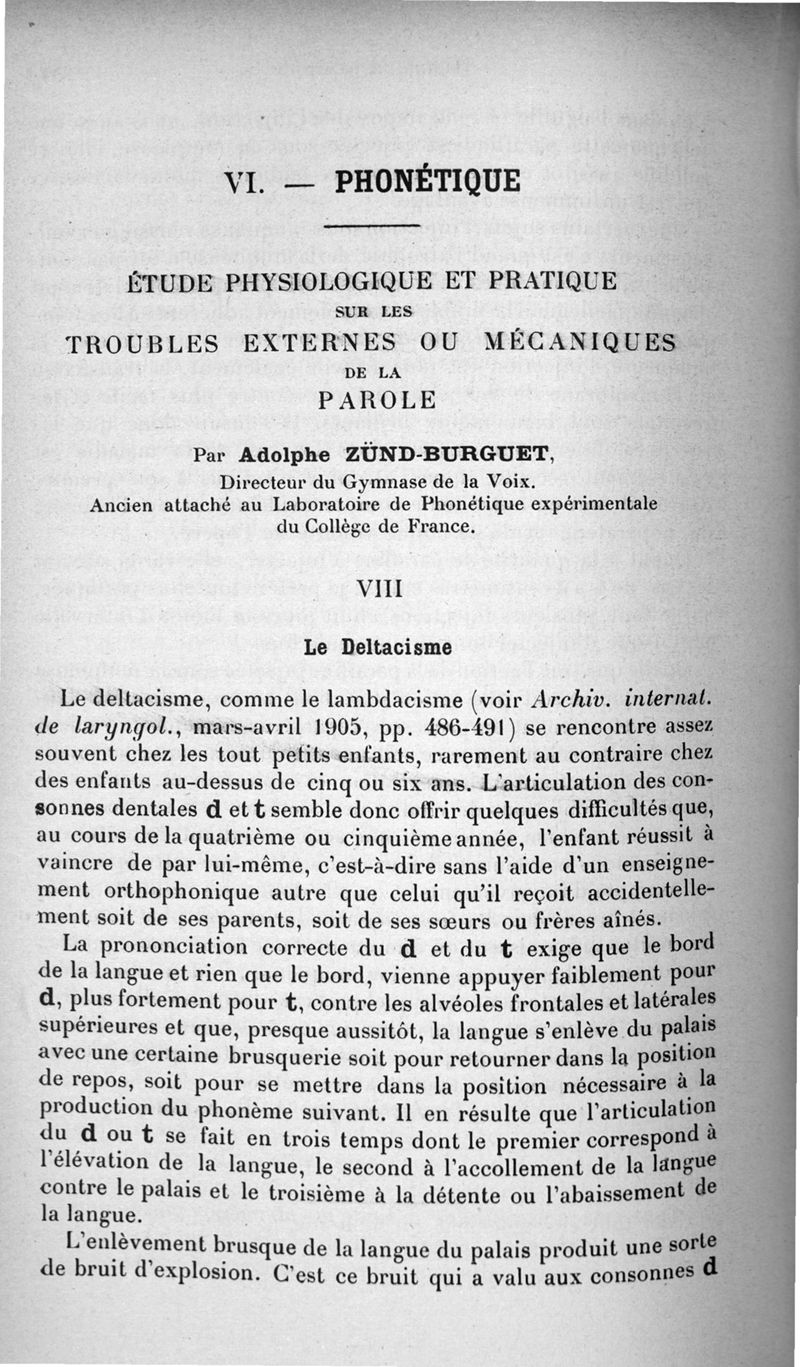 VI. — PHONÉTIQUE

ÉTUDE PHYSIOLOGIQUE ET PRATIQUE
SUR LES
TROUBLES EXTERNES OU MÉCANIQUES
DE LA
PAROLE

Par Adolphe ZÜND-BURGUET,
Directeur du Gymnase de la Voix.
Ancien attaché au Laboratoire de Phonétique expérimentale du Collège de France.

VIII

Le Deltacisme

Le deltacisme, comme le lambdacisme (voir Archiv. internat. de laryngol., mars-avril 1905, pp. 486-491) se rencontre assez souvent chez les tout petits enfants, rarement au contraire chez des enfants au-dessus de cinq ou six ans. L'articulation des consonnes dentales d et t semble donc offrir quelques difficultés que, au cours de la quatrième ou cinquième année, l'enfant réussit à vaincre de par lui-même, c'est-à-dire sans l'aide d'un enseignement orthophonique autre que celui qu'il reçoit accidentellement soit de ses parents, soit de ses sœurs ou frères aînés.

La prononciation correcte du d et du t exige que le bord de la langue et rien que le bord, vienne appuyer faiblement pour d, plus fortement pour t, contre les alvéoles frontales et latérales supérieures et que, presque aussitôt, la langue s'enlève du palais avec une certaine brusquerie soit pour retourner dans la position de repos, soit pour se mettre dans la position nécessaire à la production du phonème suivant. Il en résulte que l'articulation du d ou t se fait en trois temps dont le premier correspond à l'élévation de la langue, le second à l'accollement de la langue contre le palais et le troisième à la détente ou l'abaissement de la langue.

L'enlèvement brusque de la langue du palais produit une sorte de bruit d'explosion. C'est ce bruit qui a valu aux consonnes d